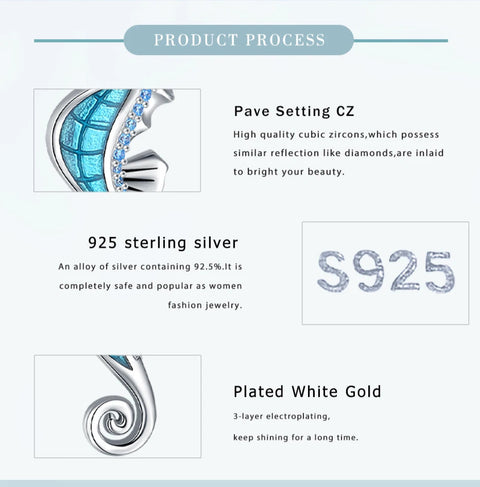 PRODUCT PROCESS

Pave Setting CZ

High quality cubic zircons,which possess similar reflection like diamonds,are inlaid to bright your beauty.

925 sterling silver

An alloy of silver containing 92.5%.It is completely safe and popular as women fashion jewelry.

S925

Plated White Gold

3-layer electroplating,

keep shining for a long time.